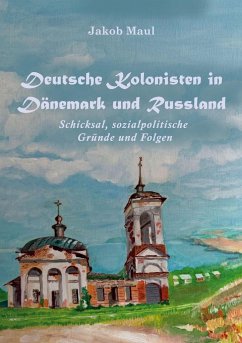 Jakob Maul

Deutsche Kolonisten in Dänemark und Russland

Schicksal, sozialpolitische Gründe und Folgen